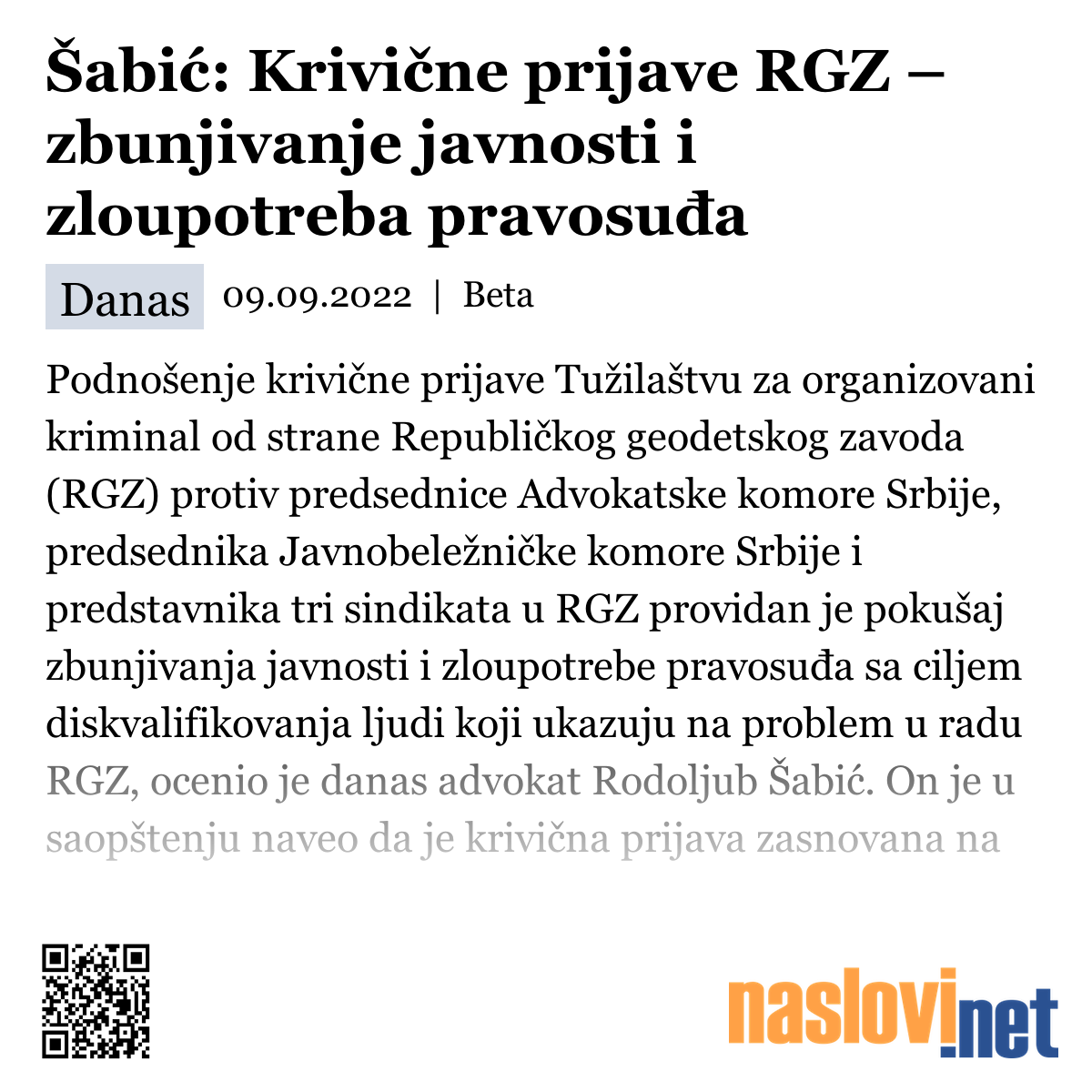 Šabić: Krivične prijave RGZ – zbunjivanje javnosti i zloupotreba pravosuđa

Danas 09.09.2022 | Beta

Podnošenje krivične prijave Tužilaštvu za organizovani kriminal od strane Republičkog geodetskog zavoda (RGZ) protiv predsednice Advokatske komore Srbije, predsednika Javnobeležničke komore Srbije i predstavnika tri sindikata u RGZ providan je pokušaj zbunjivanja javnosti i zloupotrebe pravosuđa sa ciljem diskvalifikovanja ljudi koji ukazuju na problem u radu RGZ, ocenio je danas advokat Rodoljub Šabić. On je u saopštenju naveo da je krivična prijava zasnovana na

naslovi.net